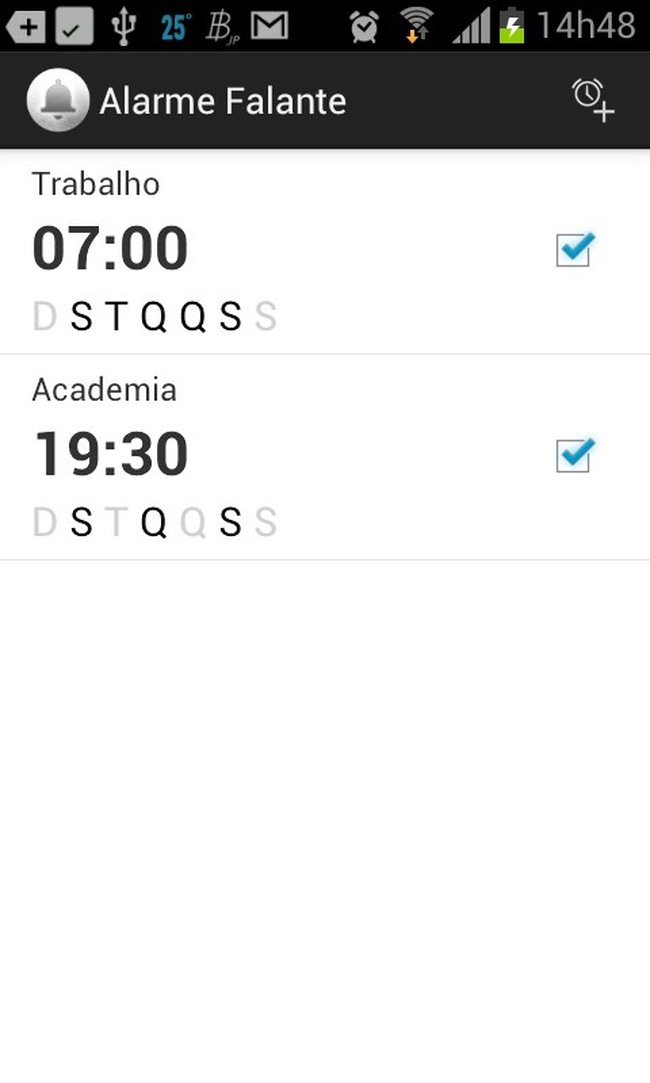 25° 14h48

Alarme Falante

Trabalho
07:00
D S T Q Q S S

Academia
19:30
D S T Q Q S S